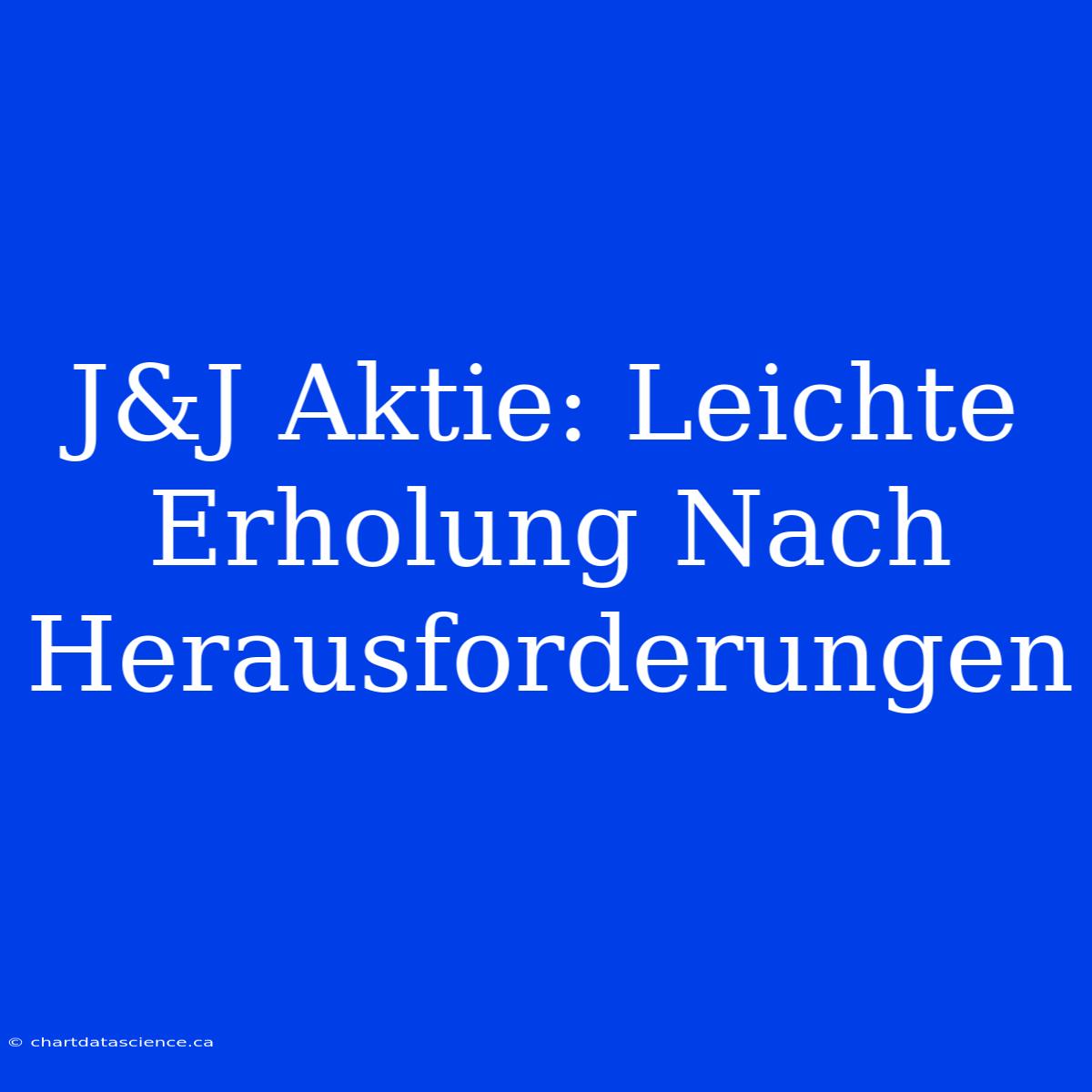 J&J Aktie: Leichte Erholung Nach Herausforderungen

© chartdatascience.ca